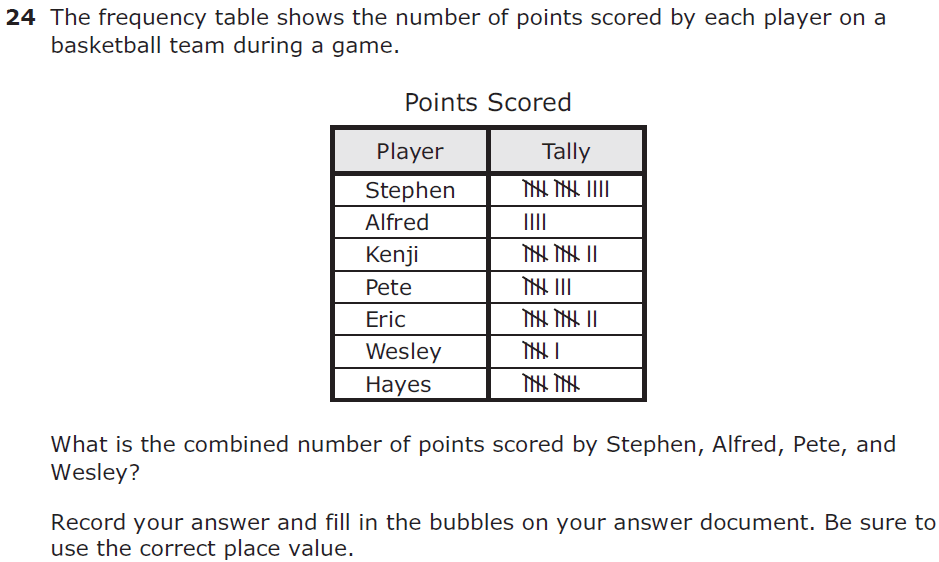 24 The frequency table shows the number of points scored by each player on a basketball team during a game.

Points Scored

| Player | Tally |
|---|---|
| Stephen | 卌 卌 IIII |
| Alfred | IIII |
| Kenji | 卌 卌 II |
| Pete | 卌 III |
| Eric | 卌 卌 II |
| Wesley | 卌 I |
| Hayes | 卌 卌 |

What is the combined number of points scored by Stephen, Alfred, Pete, and Wesley?

Record your answer and fill in the bubbles on your answer document. Be sure to use the correct place value.